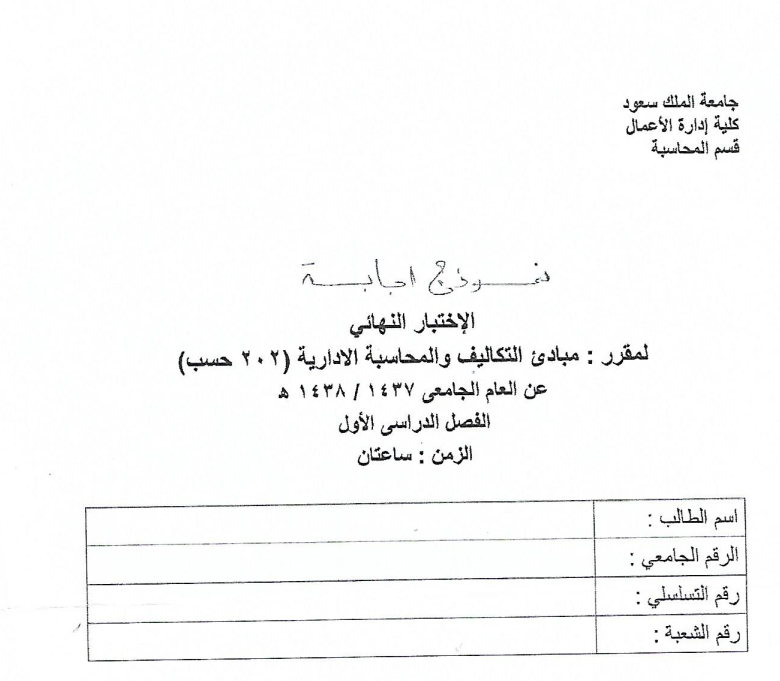 جامعة الملك سعود
كلية إدارة الأعمال
قسم المحاسبة

نموذج اجابة

الإختبار النهائي
لمقرر : مبادئ التكاليف والمحاسبة الادارية (٢٠٢ حسب)
عن العام الجامعى ١٤٣٧ / ١٤٣٨ هـ
الفصل الدراسى الأول
الزمن : ساعتان

| اسم الطالب : | |
|---|---|
| الرقم الجامعي : | |
| رقم التسلسلي : | |
| رقم الشعبة : | |